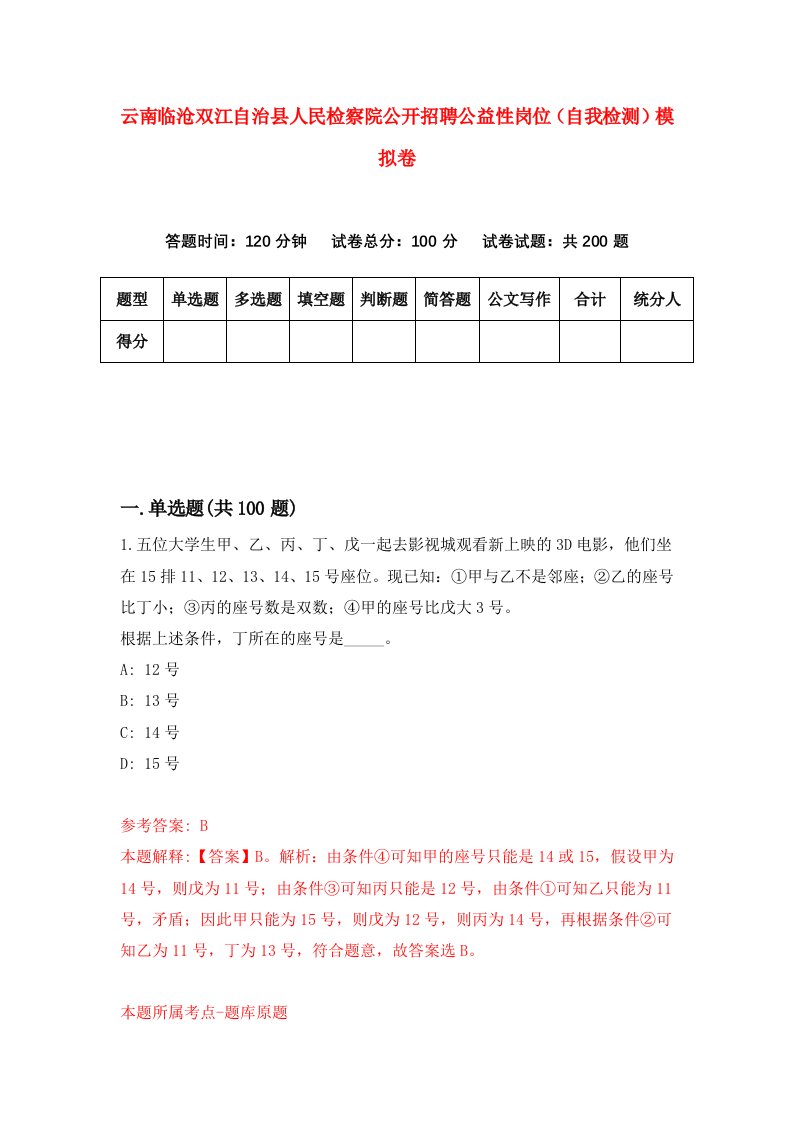 云南临沧双江自治县人民检察院公开招聘公益性岗位（自我检测）模拟卷

答题时间：120 分钟　试卷总分：100 分　试卷试题：共 200 题

| 题型 | 单选题 | 多选题 | 填空题 | 判断题 | 简答题 | 公文写作 | 合计 | 统分人 |
|---|---|---|---|---|---|---|---|---|
| 得分 | | | | | | | | |

一.单选题(共 100 题)

1.五位大学生甲、乙、丙、丁、戊一起去影视城观看新上映的 3D 电影，他们坐在 15 排 11、12、13、14、15 号座位。现已知：①甲与乙不是邻座；②乙的座号比丁小；③丙的座号数是双数；④甲的座号比戊大 3 号。
根据上述条件，丁所在的座号是_____。
A: 12 号
B: 13 号
C: 14 号
D: 15 号

参考答案: B
本题解释:【答案】B。解析：由条件④可知甲的座号只能是 14 或 15，假设甲为 14 号，则戊为 11 号；由条件③可知丙只能是 12 号，由条件①可知乙只能为 11 号，矛盾；因此甲只能为 15 号，则戊为 12 号，则丙为 14 号，再根据条件②可知乙为 11 号，丁为 13 号，符合题意，故答案选 B。

本题所属考点-题库原题